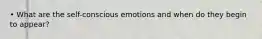 • What are the self-conscious emotions and when do they begin to appear?